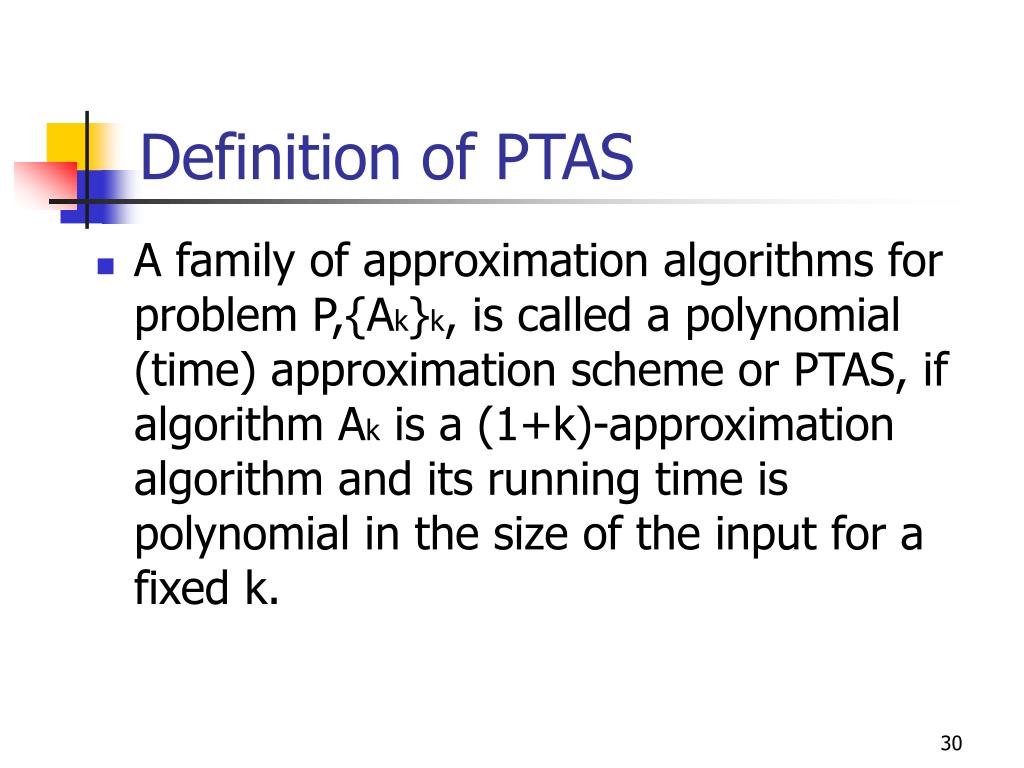 Definition of PTAS

A family of approximation algorithms for problem P,$\{A_k\}_k$, is called a polynomial (time) approximation scheme or PTAS, if algorithm $A_k$ is a (1+k)-approximation algorithm and its running time is polynomial in the size of the input for a fixed k.

30